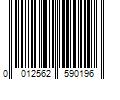 0 012562 590196